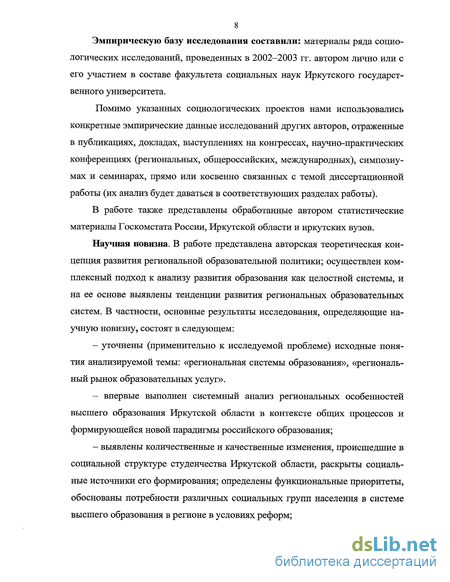 8

Эмпирическую базу исследования составили: материалы ряда социологических исследований, проведенных в 2002–2003 гг. автором лично или с его участием в составе факультета социальных наук Иркутского государственного университета.

Помимо указанных социологических проектов нами использовались конкретные эмпирические данные исследований других авторов, отраженные в публикациях, докладах, выступлениях на конгрессах, научно-практических конференциях (региональных, общероссийских, международных), симпозиумах и семинарах, прямо или косвенно связанных с темой диссертационной работы (их анализ будет даваться в соответствующих разделах работы).

В работе также представлены обработанные автором статистические материалы Госкомстата России, Иркутской области и иркутских вузов.

Научная новизна. В работе представлена авторская теоретическая концепция развития региональной образовательной политики; осуществлен комплексный подход к анализу развития образования как целостной системы, и на ее основе выявлены тенденции развития региональных образовательных систем. В частности, основные результаты исследования, определяющие научную новизну, состоят в следующем:

– уточнены (применительно к исследуемой проблеме) исходные понятия анализируемой темы: «региональная системы образования», «региональный рынок образовательных услуг».

– впервые выполнен системный анализ региональных особенностей высшего образования Иркутской области в контексте общих процессов и формирующейся новой парадигмы российского образования;

– выявлены количественные и качественные изменения, происшедшие в социальной структуре студенчества Иркутской области, раскрыты социальные источники его формирования; определены функциональные приоритеты, обоснованы потребности различных социальных групп населения в системе высшего образования в регионе в условиях реформ;

dsLib.net
библиотека диссертаций